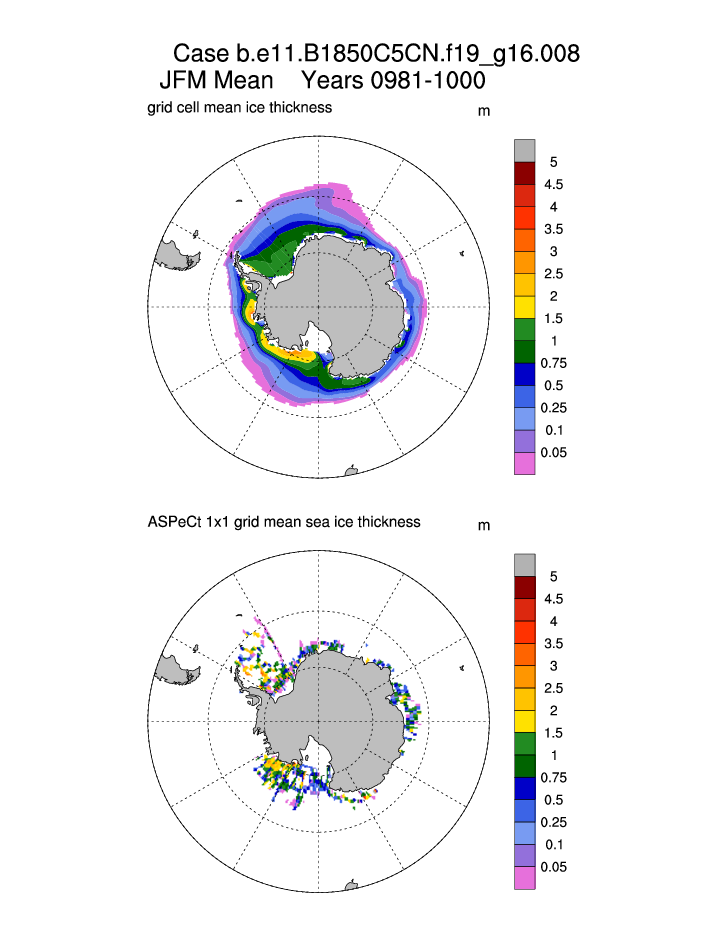 Case b.e11.B1850C5CN.f19_g16.008
JFM Mean Years 0981-1000

grid cell mean ice thickness

m

5
4.5
4
3.5
3
2.5
2
1.5
1
0.75
0.5
0.25
0.1
0.05

ASPeCt 1x1 grid mean sea ice thickness

m

5
4.5
4
3.5
3
2.5
2
1.5
1
0.75
0.5
0.25
0.1
0.05